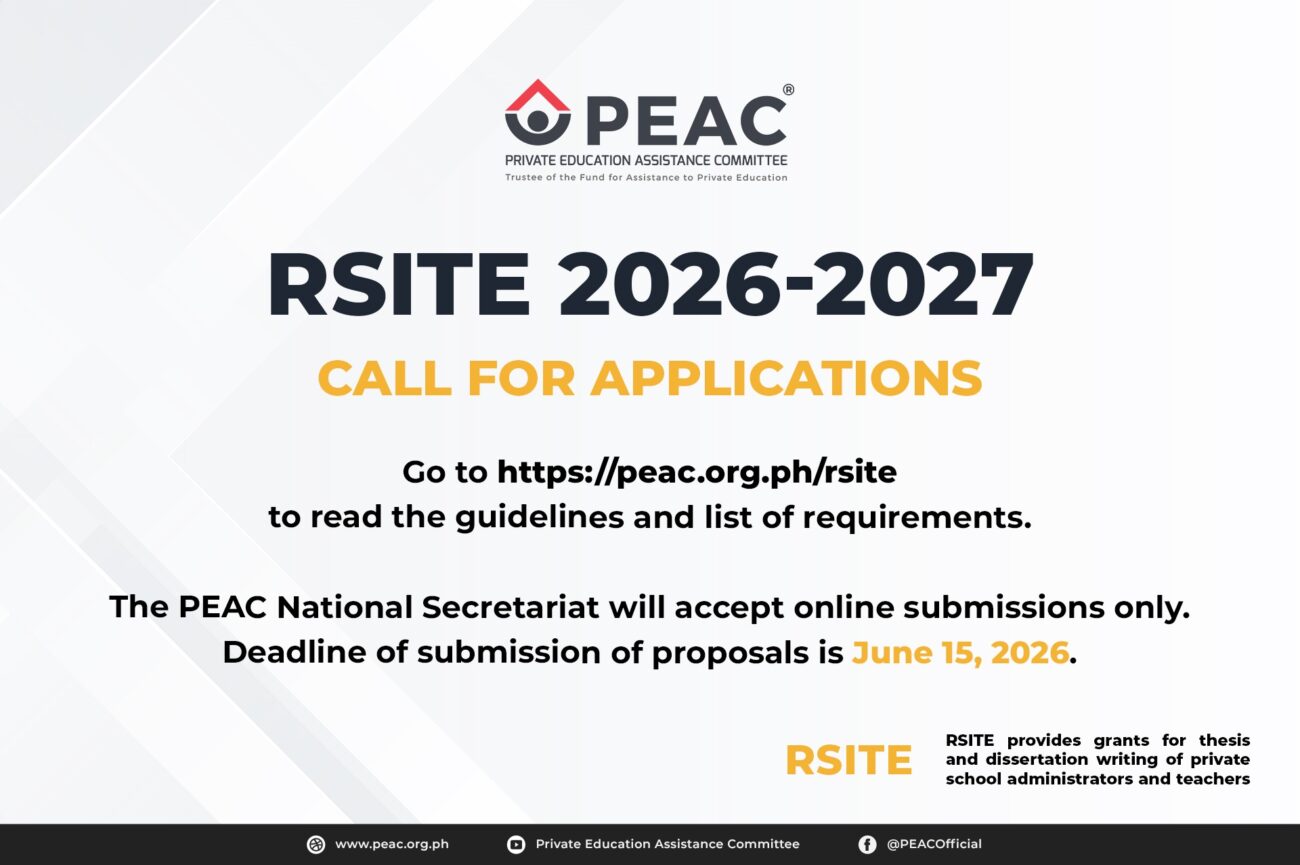 PEAC®
PRIVATE EDUCATION ASSISTANCE COMMITTEE
Trustee of the Fund for Assistance to Private Education

RSITE 2026-2027

CALL FOR APPLICATIONS

Go to https://peac.org.ph/rsite
to read the guidelines and list of requirements.

The PEAC National Secretariat will accept online submissions only.
Deadline of submission of proposals is June 15, 2026.

RSITE

RSITE provides grants for thesis and dissertation writing of private school administrators and teachers

www.peac.org.ph Private Education Assistance Committee @PEACOfficial